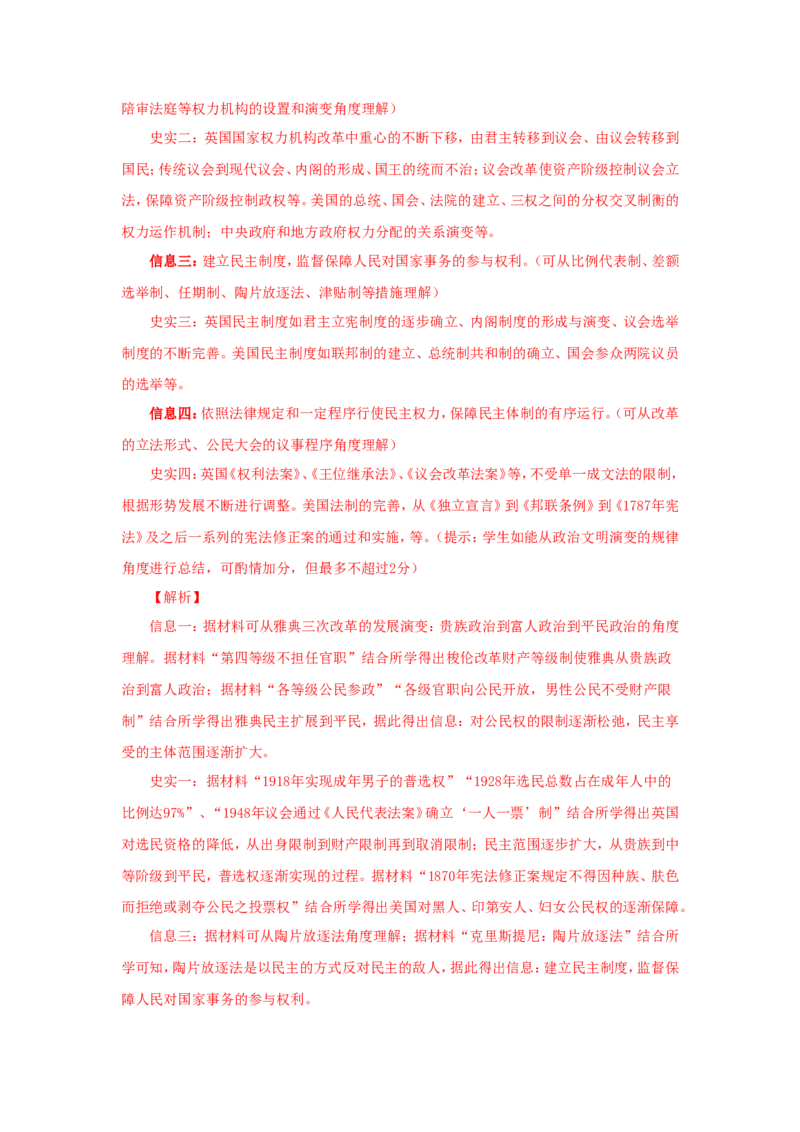 陪审法庭等权力机构的设置和演变角度理解）

史实二：英国国家权力机构改革中重心的不断下移，由君主转移到议会、由议会转移到国民；传统议会到现代议会、内阁的形成、国王的统而不治；议会改革使资产阶级控制议会立法，保障资产阶级控制政权等。美国的总统、国会、法院的建立、三权之间的分权交叉制衡的权力运作机制；中央政府和地方政府权力分配的关系演变等。

信息三：建立民主制度，监督保障人民对国家事务的参与权利。（可从比例代表制、差额选举制、任期制、陶片放逐法、津贴制等措施理解）

史实三：英国民主制度如君主立宪制度的逐步确立、内阁制度的形成与演变、议会选举制度的不断完善。美国民主制度如联邦制的建立、总统制共和制的确立、国会参众两院议员的选举等。

信息四：依照法律规定和一定程序行使民主权力，保障民主体制的有序运行。（可从改革的立法形式、公民大会的议事程序角度理解）

史实四：英国《权利法案》、《王位继承法》、《议会改革法案》等，不受单一成文法的限制，根据形势发展不断进行调整。美国法制的完善，从《独立宣言》到《邦联条例》到《1787年宪法》及之后一系列的宪法修正案的通过和实施，等。（提示：学生如能从政治文明演变的规律角度进行总结，可酌情加分，但最多不超过2分）

【解析】

信息一：据材料可从雅典三次改革的发展演变：贵族政治到富人政治到平民政治的角度理解。据材料“第四等级不担任官职”结合所学得出梭伦改革财产等级制使雅典从贵族政治到富人政治；据材料“各等级公民参政”“各级官职向公民开放，男性公民不受财产限制”结合所学得出雅典民主扩展到平民，据此得出信息：对公民权的限制逐渐松弛，民主享受的主体范围逐渐扩大。

史实一：据材料“1918年实现成年男子的普选权”“1928年选民总数占在成年人中的比例达97%”、“1948年议会通过《人民代表法案》确立‘一人一票’制”结合所学得出英国对选民资格的降低，从出身限制到财产限制再到取消限制；民主范围逐步扩大，从贵族到中等阶级到平民，普选权逐渐实现的过程。据材料“1870年宪法修正案规定不得因种族、肤色而拒绝或剥夺公民之投票权”结合所学得出美国对黑人、印第安人、妇女公民权的逐渐保障。

信息三：据材料可从陶片放逐法角度理解；据材料“克里斯提尼：陶片放逐法”结合所学可知，陶片放逐法是以民主的方式反对民主的敌人，据此得出信息：建立民主制度，监督保障人民对国家事务的参与权利。